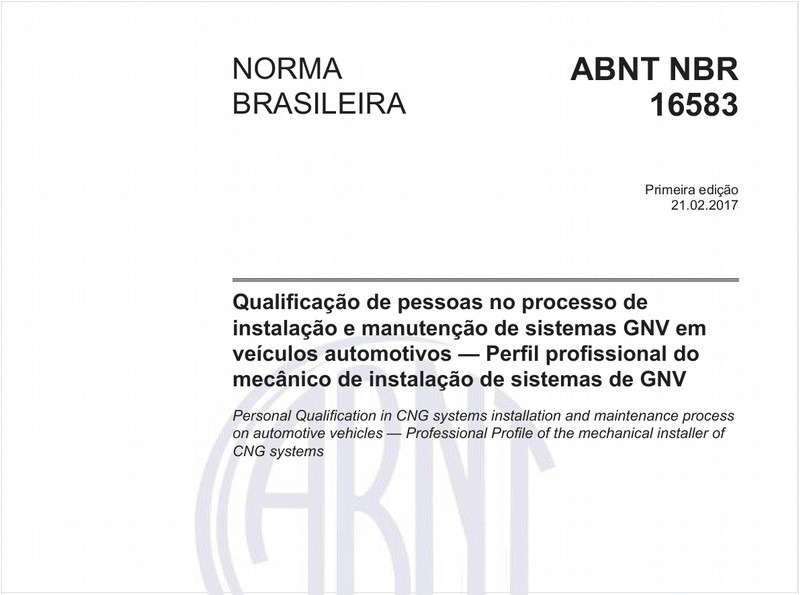 NORMA BRASILEIRA

ABNT NBR 16583

Primeira edição
21.02.2017

Qualificação de pessoas no processo de instalação e manutenção de sistemas GNV em veículos automotivos — Perfil profissional do mecânico de instalação de sistemas de GNV

Personal Qualification in CNG systems installation and maintenance process on automotive vehicles — Professional Profile of the mechanical installer of CNG systems

ABNT